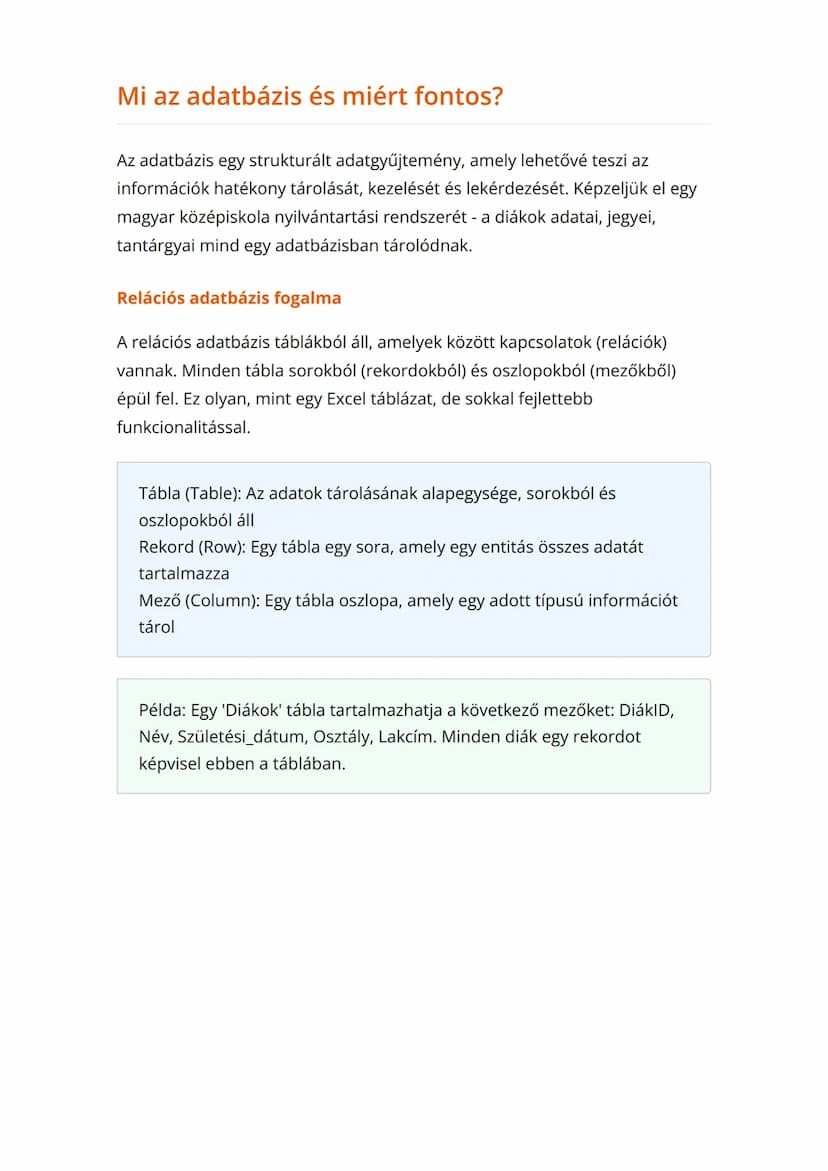 Mi az adatbázis és miért fontos?

Az adatbázis egy strukturált adatgyűjtemény, amely lehetővé teszi az információk hatékony tárolását, kezelését és lekérdezését. Képzeljük el egy magyar középiskola nyilvántartási rendszerét - a diákok adatai, jegyei, tantárgyai mind egy adatbázisban tárolódnak.

Relációs adatbázis fogalma

A relációs adatbázis táblákból áll, amelyek között kapcsolatok (relációk) vannak. Minden tábla sorokból (rekordokból) és oszlopokból (mezőkből) épül fel. Ez olyan, mint egy Excel táblázat, de sokkal fejlettebb funkcionalitással.

Tábla (Table): Az adatok tárolásának alapegysége, sorokból és oszlopokból áll
Rekord (Row): Egy tábla egy sora, amely egy entitás összes adatát tartalmazza
Mező (Column): Egy tábla oszlopa, amely egy adott típusú információt tárol

Példa: Egy 'Diákok' tábla tartalmazhatja a következő mezőket: DiákID, Név, Születési_dátum, Osztály, Lakcím. Minden diák egy rekordot képvisel ebben a táblában.